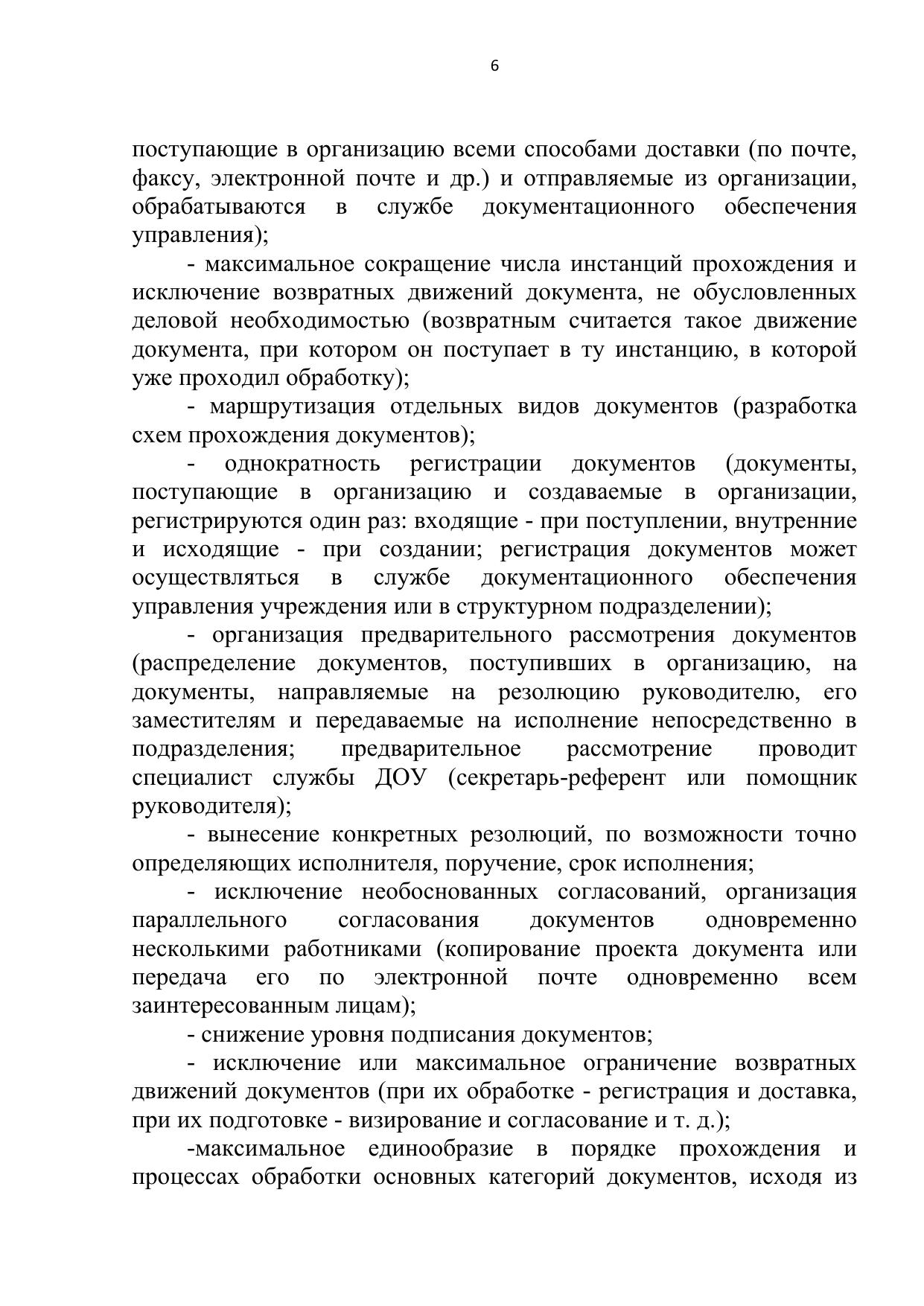 6

поступающие в организацию всеми способами доставки (по почте, факсу, электронной почте и др.) и отправляемые из организации, обрабатываются в службе документационного обеспечения управления);

- максимальное сокращение числа инстанций прохождения и исключение возвратных движений документа, не обусловленных деловой необходимостью (возвратным считается такое движение документа, при котором он поступает в ту инстанцию, в которой уже проходил обработку);

- маршрутизация отдельных видов документов (разработка схем прохождения документов);

- однократность регистрации документов (документы, поступающие в организацию и создаваемые в организации, регистрируются один раз: входящие - при поступлении, внутренние и исходящие - при создании; регистрация документов может осуществляться в службе документационного обеспечения управления учреждения или в структурном подразделении);

- организация предварительного рассмотрения документов (распределение документов, поступивших в организацию, на документы, направляемые на резолюцию руководителю, его заместителям и передаваемые на исполнение непосредственно в подразделения; предварительное рассмотрение проводит специалист службы ДОУ (секретарь-референт или помощник руководителя);

- вынесение конкретных резолюций, по возможности точно определяющих исполнителя, поручение, срок исполнения;

- исключение необоснованных согласований, организация параллельного согласования документов одновременно несколькими работниками (копирование проекта документа или передача его по электронной почте одновременно всем заинтересованным лицам);

- снижение уровня подписания документов;

- исключение или максимальное ограничение возвратных движений документов (при их обработке - регистрация и доставка, при их подготовке - визирование и согласование и т. д.);

-максимальное единообразие в порядке прохождения и процессах обработки основных категорий документов, исходя из